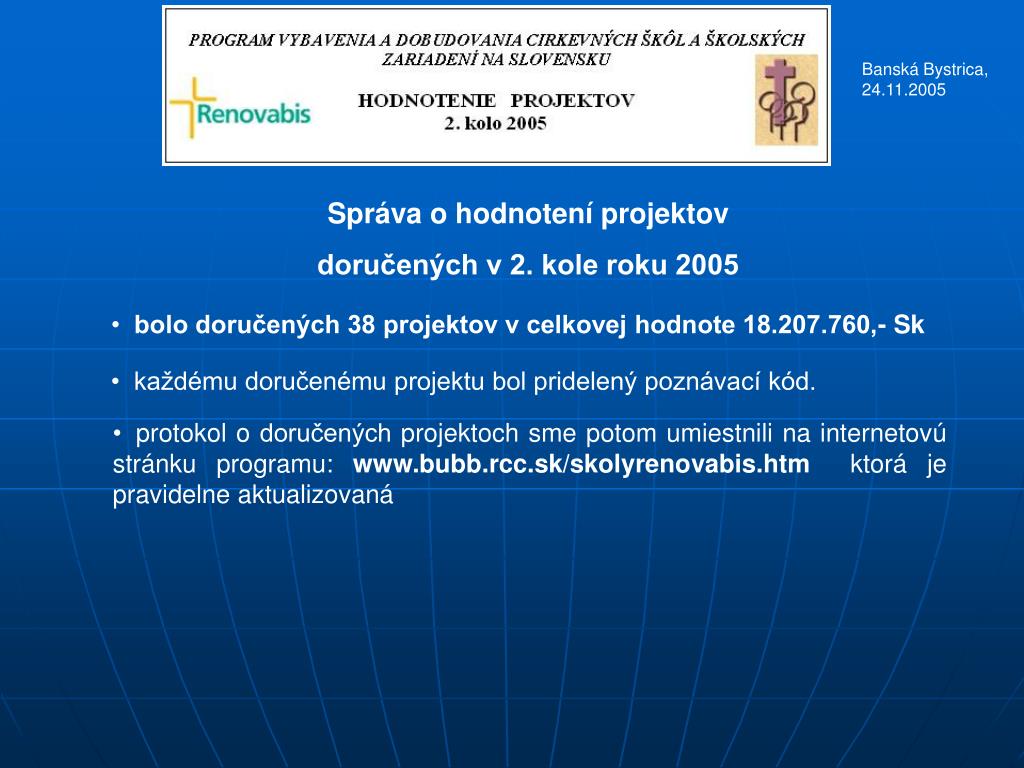 PROGRAM VYBAVENIA A DOBUDOVANIA CIRKEVNÝCH ŠKÔL A ŠKOLSKÝCH ZARIADENÍ NA SLOVENSKU

Renovabis

HODNOTENIE PROJEKTOV
2. kolo 2005

Banská Bystrica, 24.11.2005

Správa o hodnotení projektov
doručených v 2. kole roku 2005

• bolo doručených 38 projektov v celkovej hodnote 18.207.760,- Sk

• každému doručenému projektu bol pridelený poznávací kód.

• protokol o doručených projektoch sme potom umiestnili na internetovú stránku programu: www.bubb.rcc.sk/skolyrenovabis.htm ktorá je pravidelne aktualizovaná